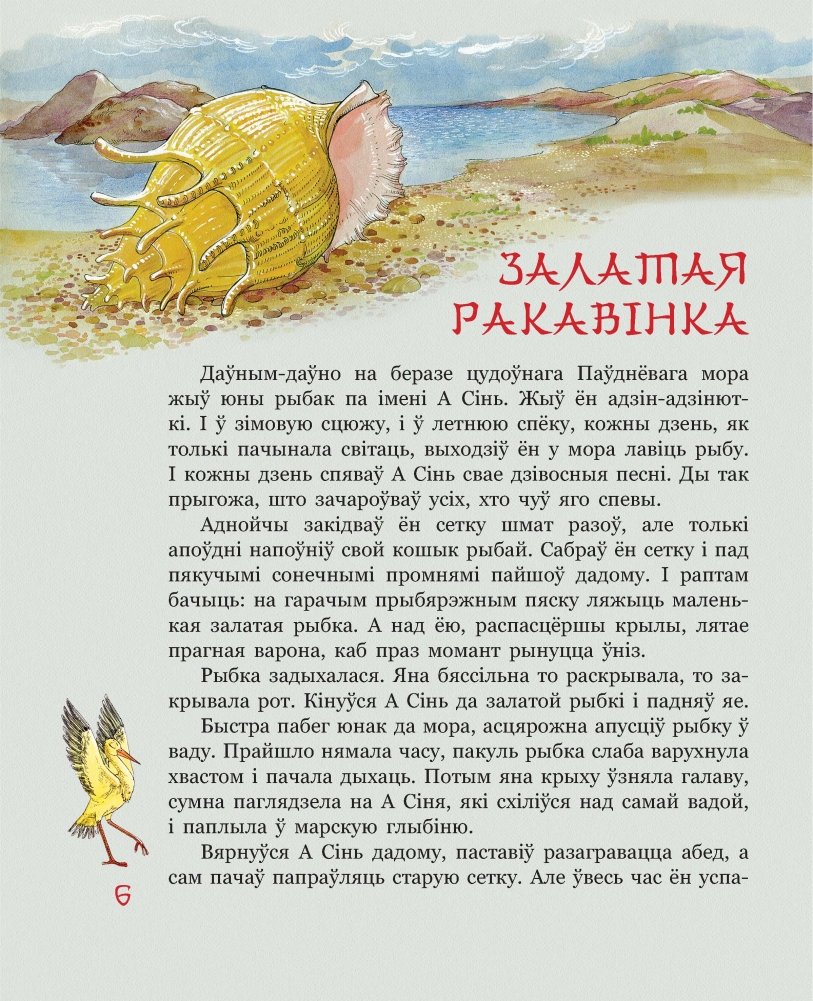 ЗАЛАТАЯ РАКАВІНКА

Даўным-даўно на беразе цудоўнага Паўднёвага мора жыў юны рыбак па імені А Сінь. Жыў ён адзін-адзінюткі. І ў зімовую сцюжу, і ў летнюю спёку, кожны дзень, як толькі пачынала світаць, выходзіў ён у мора лавіць рыбу. І кожны дзень спяваў А Сінь свае дзівосныя песні. Ды так прыгожа, што зачароўваў усіх, хто чуў яго спевы.

Аднойчы закідваў ён сетку шмат разоў, але толькі апоўдні напоўніў свой кошык рыбай. Сабраў ён сетку і пад пякучымі сонечнымі промнямі пайшоў дадому. І раптам бачыць: на гарачым прыбярэжным пяску ляжыць маленькая залатая рыбка. А над ёю, распасцёршы крылы, лятае прагная варона, каб праз момант рынуцца ўніз.

Рыбка задыхалася. Яна бяссільна то раскрывала, то закрывала рот. Кінуўся А Сінь да залатой рыбкі і падняў яе.

Быстра пабег юнак да мора, асцярожна апусціў рыбку ў ваду. Прайшло нямала часу, пакуль рыбка слаба варухнула хвастом і пачала дыхаць. Потым яна крыху ўзняла галаву, сумна паглядзела на А Сіня, які схіліўся над самай вадой, і паплыла ў марскую глыбіню.

Вярнуўся А Сінь дадому, паставіў разаграваццa абед, а сам пачаў папраўляць старую сетку. Але ўвесь час ён успа-

6